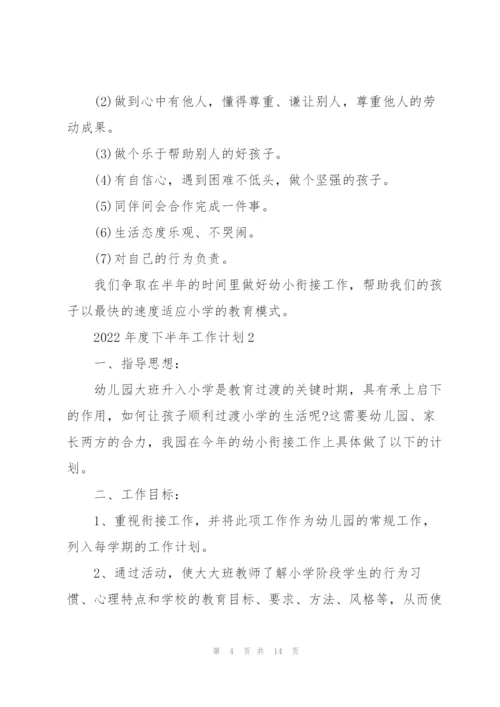 (2)做到心中有他人，懂得尊重、谦让别人，尊重他人的劳动成果。

(3)做个乐于帮助别人的好孩子。

(4)有自信心，遇到困难不低头，做个坚强的孩子。

(5)同伴间会合作完成一件事。

(6)生活态度乐观、不哭闹。

(7)对自己的行为负责。

我们争取在半年的时间里做好幼小衔接工作，帮助我们的孩子以最快的速度适应小学的教育模式。

2022年度下半年工作计划2

一、指导思想：

幼儿园大班升入小学是教育过渡的关键时期，具有承上启下的作用，如何让孩子顺利过渡小学的生活呢?这需要幼儿园、家长两方的合力，我园在今年的幼小衔接工作上具体做了以下的计划。

二、工作目标：

1、重视衔接工作，并将此项工作作为幼儿园的常规工作，列入每学期的工作计划。

2、通过活动，使大大班教师了解小学阶段学生的行为习惯、心理特点和学校的教育目标、要求、方法、风格等，从而使

第 4 页 共 14 页